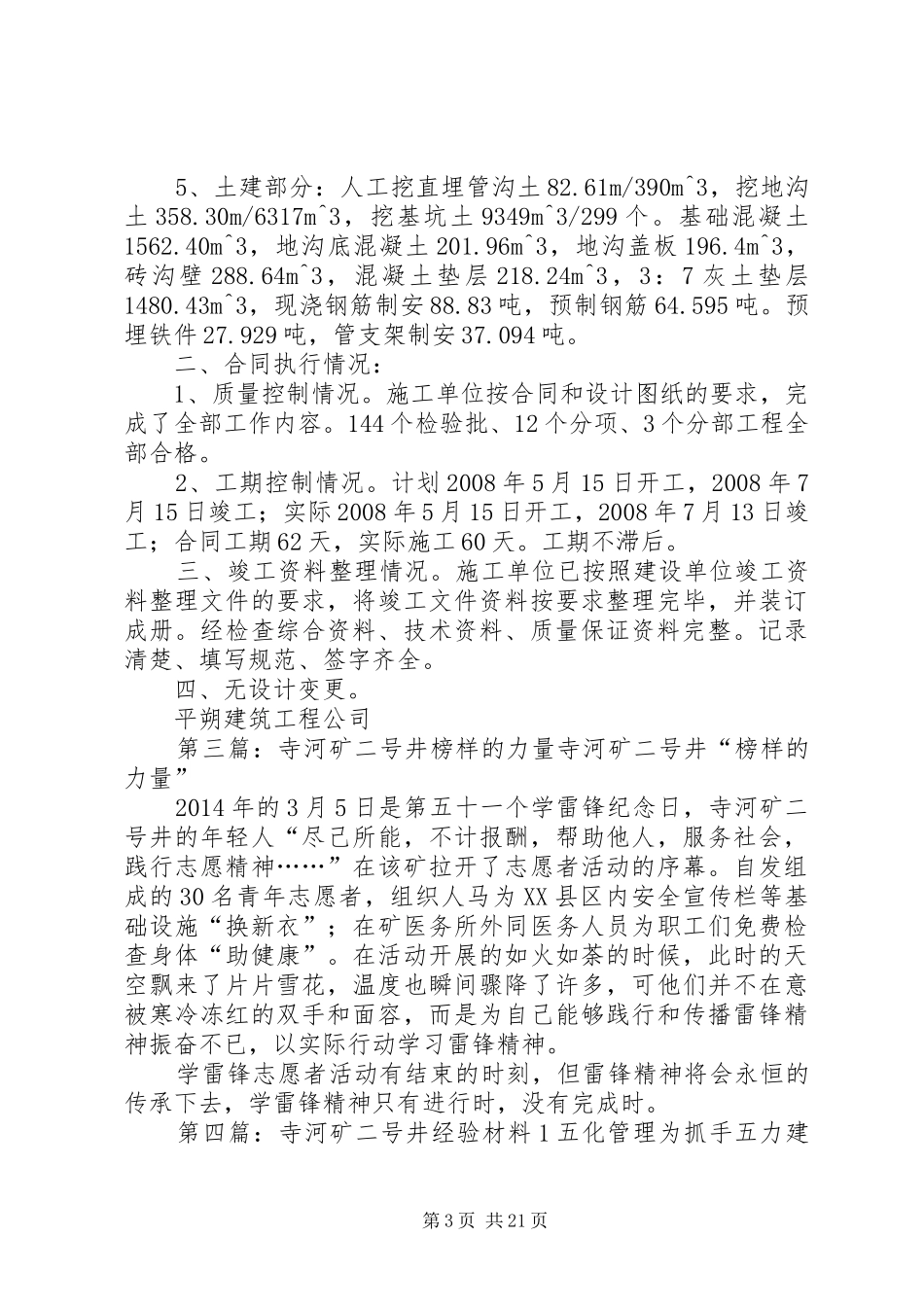 5、土建部分：人工挖直埋管沟土 82.61m/390m^3，挖地沟土 358.30m/6317m^3，挖基坑土 9349m^3/299 个。基础混凝土 1562.40m^3，地沟底混凝土 201.96m^3，地沟盖板 196.4m^3，砖沟壁 288.64m^3，混凝土垫层 218.24m^3，3：7 灰土垫层 1480.43m^3，现浇钢筋制安 88.83 吨，预制钢筋 64.595 吨。预埋铁件 27.929 吨，管支架制安 37.094 吨。

二、合同执行情况：

1、质量控制情况。施工单位按合同和设计图纸的要求，完成了全部工作内容。144 个检验批、12 个分项、3 个分部工程全部合格。

2、工期控制情况。计划 2008 年 5 月 15 日开工，2008 年 7 月 15 日竣工；实际 2008 年 5 月 15 日开工，2008 年 7 月 13 日竣工；合同工期 62 天，实际施工 60 天。工期不滞后。

三、竣工资料整理情况。施工单位已按照建设单位竣工资料整理文件的要求，将竣工文件资料按要求整理完毕，并装订成册。经检查综合资料、技术资料、质量保证资料完整。记录清楚、填写规范、签字齐全。

四、无设计变更。

平朔建筑工程公司

第三篇：寺河矿二号井榜样的力量寺河矿二号井“榜样的力量”

2014 年的 3 月 5 日是第五十一个学雷锋纪念日，寺河矿二号井的年轻人“尽己所能，不计报酬，帮助他人，服务社会，践行志愿精神……”在该矿拉开了志愿者活动的序幕。自发组成的 30 名青年志愿者，组织人马为 XX 县区内安全宣传栏等基础设施“换新衣”；在矿医务所外同医务人员为职工们免费检查身体“助健康”。在活动开展的如火如荼的时候，此时的天空飘来了片片雪花，温度也瞬间骤降了许多，可他们并不在意被寒冷冻红的双手和面容，而是为自己能够践行和传播雷锋精神振奋不已，以实际行动学习雷锋精神。

学雷锋志愿者活动有结束的时刻，但雷锋精神将会永恒的传承下去，学雷锋精神只有进行时，没有完成时。

第四篇：寺河矿二号井经验材料 1 五化管理为抓手五力建

第 3 页 共 21 页